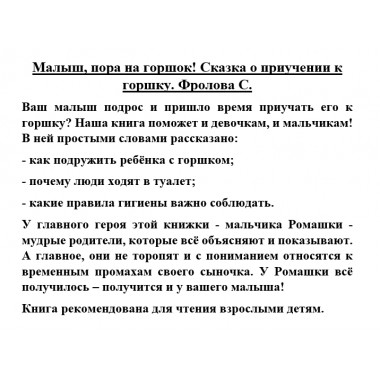 Малыш, пора на горшок! Сказка о приучении к горшку. Фролова С.

Ваш малыш подрос и пришло время приучать его к горшку? Наша книга поможет и девочкам, и мальчикам! В ней простыми словами рассказано:

- как подружить ребёнка с горшком;

- почему люди ходят в туалет;

- какие правила гигиены важно соблюдать.

У главного героя этой книжки - мальчика Ромашки - мудрые родители, которые всё объясняют и показывают. А главное, они не торопят и с пониманием относятся к временным промахам своего сыночка. У Ромашки всё получилось – получится и у вашего малыша!

Книга рекомендована для чтения взрослыми детям.